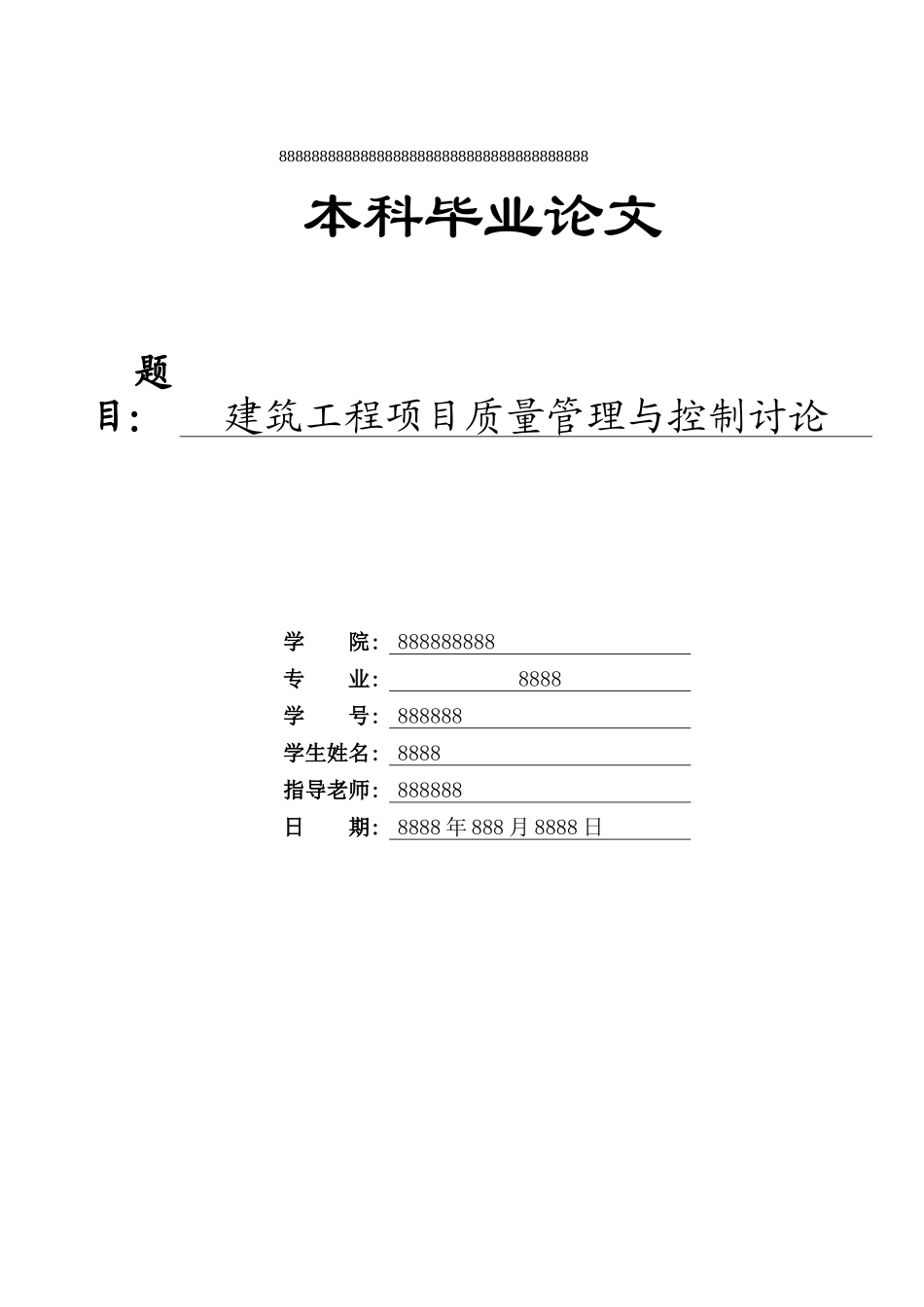 8888888888888888888888888888888888888888

本科毕业论文

题目： 建筑工程项目质量管理与控制讨论

学　　院：888888888
专　　业：8888
学　　号：888888
学生姓名：8888
指导老师：888888
日　　期：8888年888月8888日